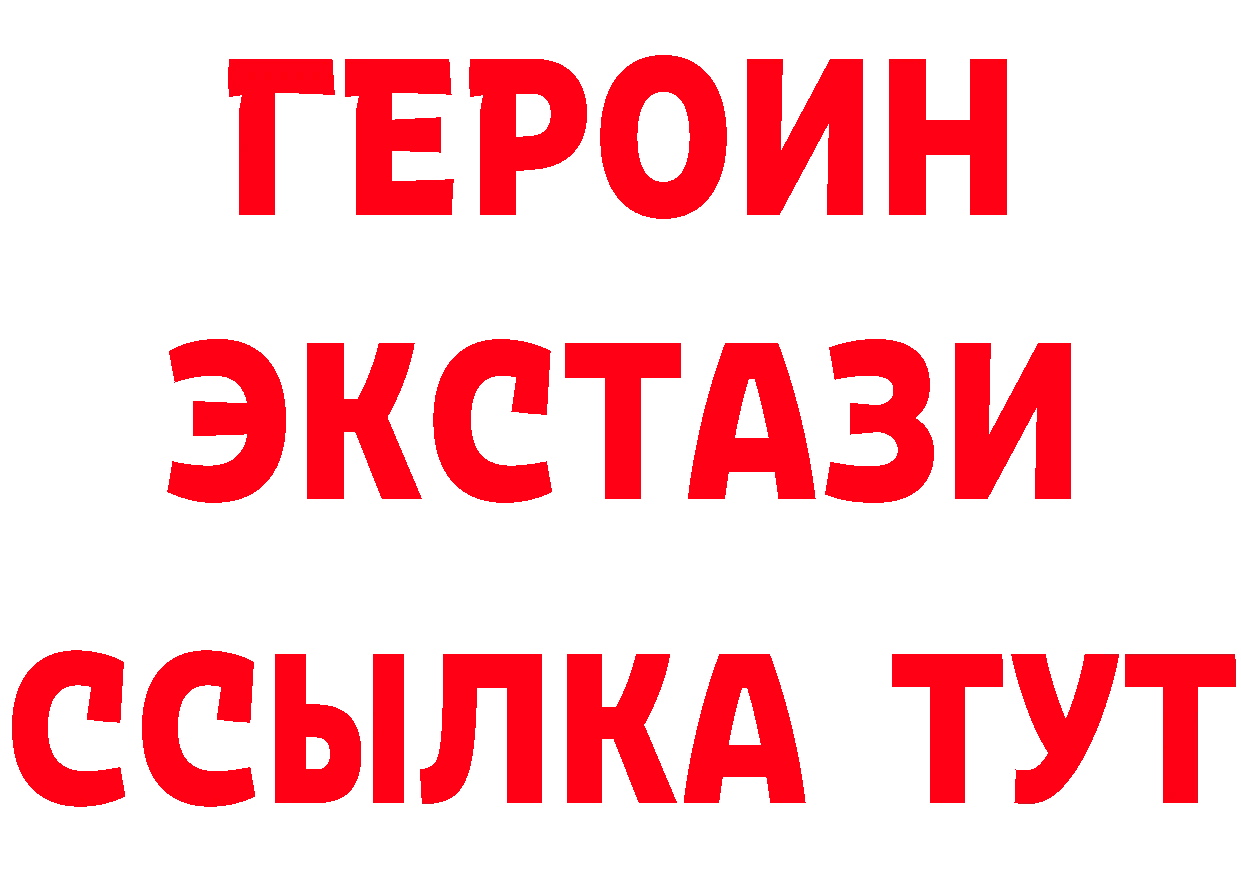 ГЕРОИН
ЭКСТАЗИ
ССЫЛКА ТУТ